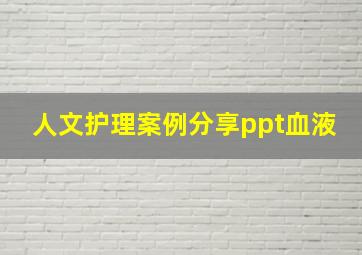 人文护理案例分享ppt血液